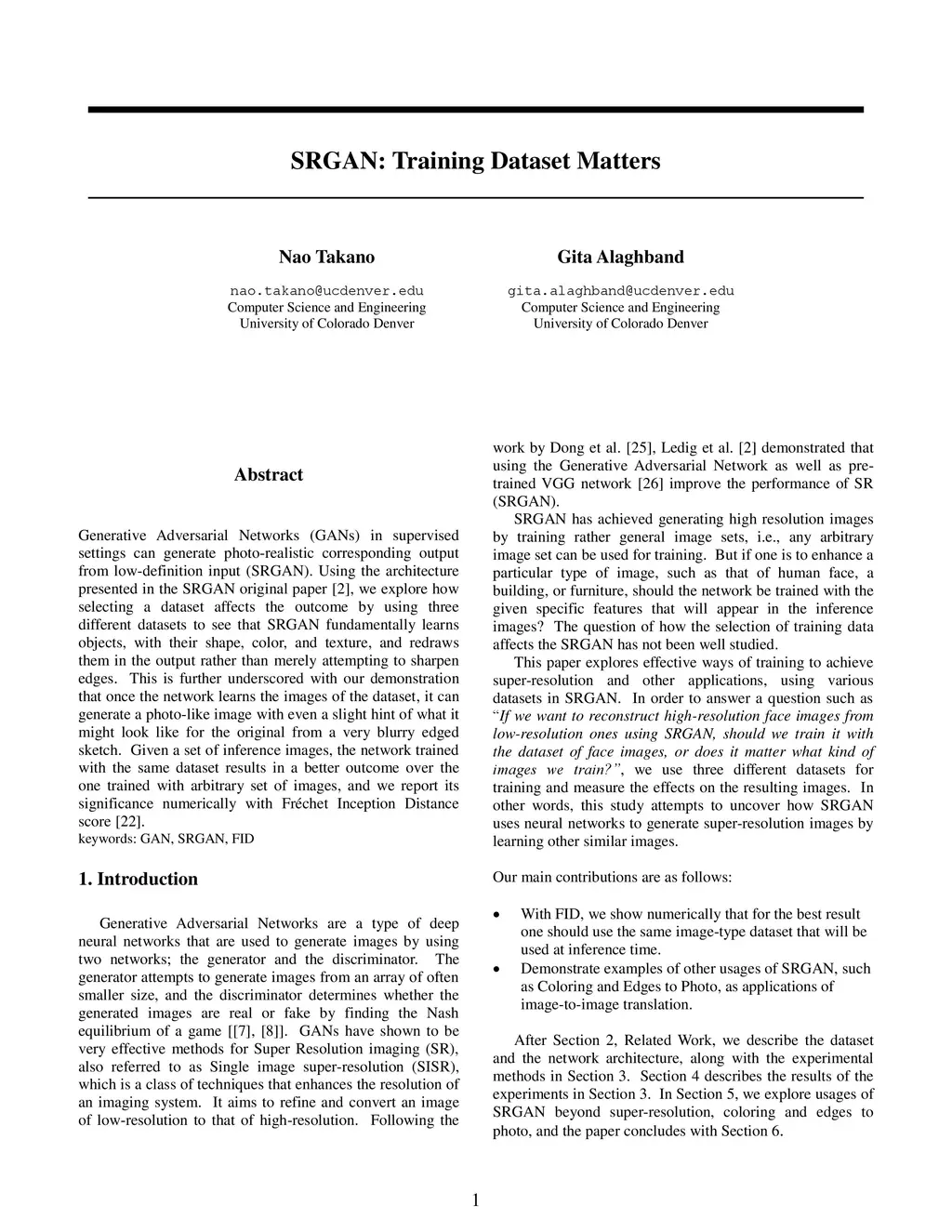 SRGAN: Training Dataset Matters

Nao Takano
nao.takano@ucdenver.edu
Computer Science and Engineering
University of Colorado Denver

Gita Alaghband
gita.alaghband@ucdenver.edu
Computer Science and Engineering
University of Colorado Denver

Abstract

Generative Adversarial Networks (GANs) in supervised settings can generate photo-realistic corresponding output from low-definition input (SRGAN). Using the architecture presented in the SRGAN original paper [2], we explore how selecting a dataset affects the outcome by using three different datasets to see that SRGAN fundamentally learns objects, with their shape, color, and texture, and redraws them in the output rather than merely attempting to sharpen edges. This is further underscored with our demonstration that once the network learns the images of the dataset, it can generate a photo-like image with even a slight hint of what it might look like for the original from a very blurry edged sketch. Given a set of inference images, the network trained with the same dataset results in a better outcome over the one trained with arbitrary set of images, and we report its significance numerically with Fréchet Inception Distance score [22].
keywords: GAN, SRGAN, FID

1. Introduction

Generative Adversarial Networks are a type of deep neural networks that are used to generate images by using two networks; the generator and the discriminator. The generator attempts to generate images from an array of often smaller size, and the discriminator determines whether the generated images are real or fake by finding the Nash equilibrium of a game [[7], [8]]. GANs have shown to be very effective methods for Super Resolution imaging (SR), also referred to as Single image super-resolution (SISR), which is a class of techniques that enhances the resolution of an imaging system. It aims to refine and convert an image of low-resolution to that of high-resolution. Following the work by Dong et al. [25], Ledig et al. [2] demonstrated that using the Generative Adversarial Network as well as pre-trained VGG network [26] improve the performance of SR (SRGAN).

SRGAN has achieved generating high resolution images by training rather general image sets, i.e., any arbitrary image set can be used for training. But if one is to enhance a particular type of image, such as that of human face, a building, or furniture, should the network be trained with the given specific features that will appear in the inference images? The question of how the selection of training data affects the SRGAN has not been well studied.

This paper explores effective ways of training to achieve super-resolution and other applications, using various datasets in SRGAN. In order to answer a question such as "If we want to reconstruct high-resolution face images from low-resolution ones using SRGAN, should we train it with the dataset of face images, or does it matter what kind of images we train?", we use three different datasets for training and measure the effects on the resulting images. In other words, this study attempts to uncover how SRGAN uses neural networks to generate super-resolution images by learning other similar images.

Our main contributions are as follows:

• With FID, we show numerically that for the best result one should use the same image-type dataset that will be used at inference time.
• Demonstrate examples of other usages of SRGAN, such as Coloring and Edges to Photo, as applications of image-to-image translation.

After Section 2, Related Work, we describe the dataset and the network architecture, along with the experimental methods in Section 3. Section 4 describes the results of the experiments in Section 3. In Section 5, we explore usages of SRGAN beyond super-resolution, coloring and edges to photo, and the paper concludes with Section 6.

1